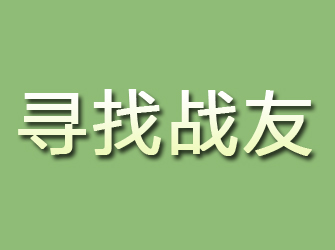 寻找战友